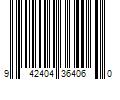 9 42404 35406 0